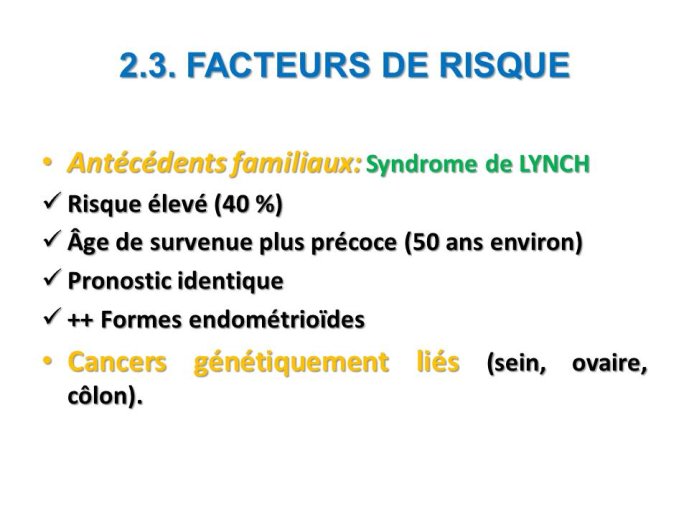 2.3. FACTEURS DE RISQUE

• Antécédents familiaux: Syndrome de LYNCH

✓ Risque élevé (40 %)

✓ Âge de survenue plus précoce (50 ans environ)

✓ Pronostic identique

✓ ++ Formes endométrioïdes

• Cancers génétiquement liés (sein, ovaire, côlon).